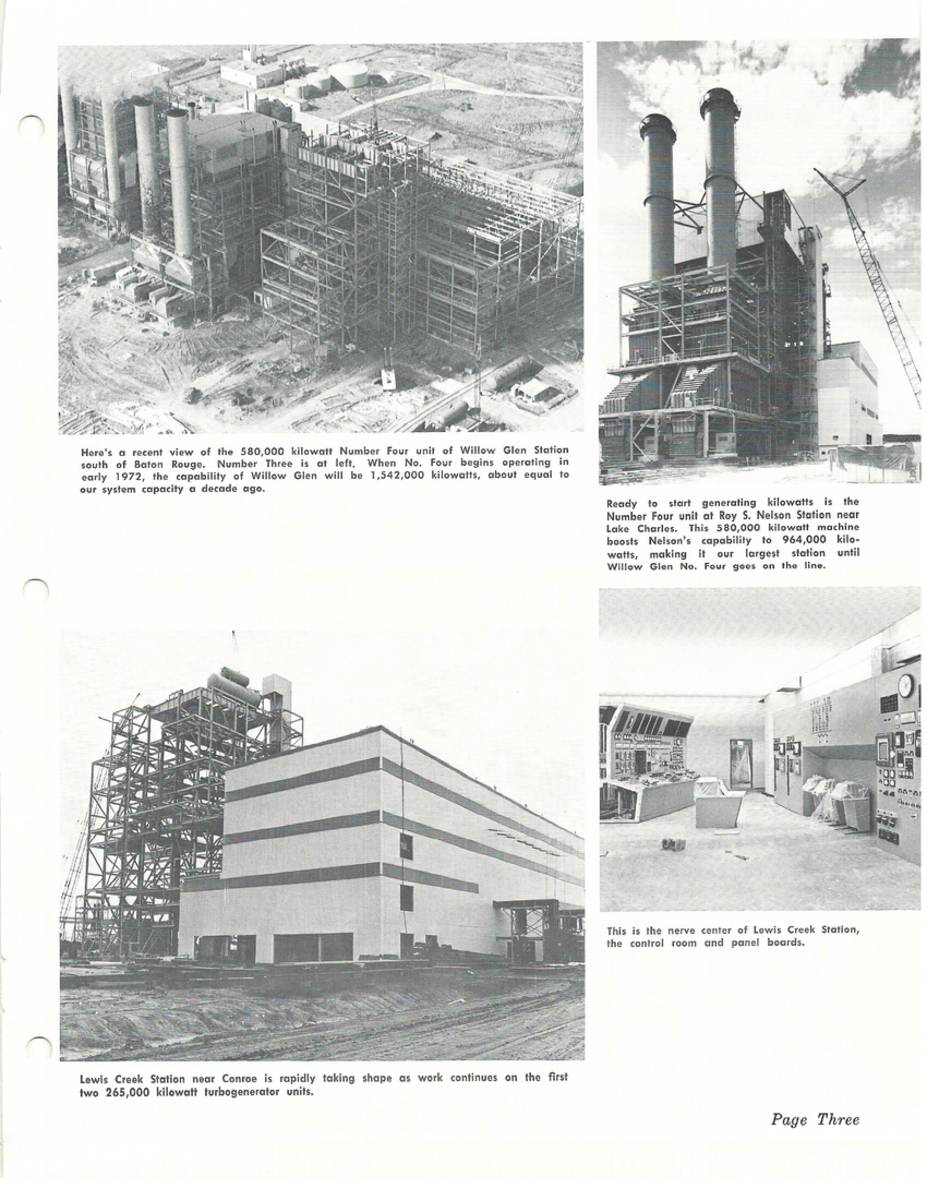 Here's a recent view of the 580,000 kilowatt Number Four unit of Willow Glen Station south of Baton Rouge. Number Three is at left. When No. Four begins operating in early 1972, the capability of Willow Glen will be 1,542,000 kilowatts, about equal to our system capacity a decade ago.

Ready to start generating kilowatts is the Number Four unit at Roy S. Nelson Station near Lake Charles. This 580,000 kilowatt machine boosts Nelson's capability to 964,000 kilowatts, making it our largest station until Willow Glen No. Four goes on the line.

Lewis Creek Station near Conroe is rapidly taking shape as work continues on the first two 265,000 kilowatt turbogenerator units.

This is the nerve center of Lewis Creek Station, the control room and panel boards.

Page Three